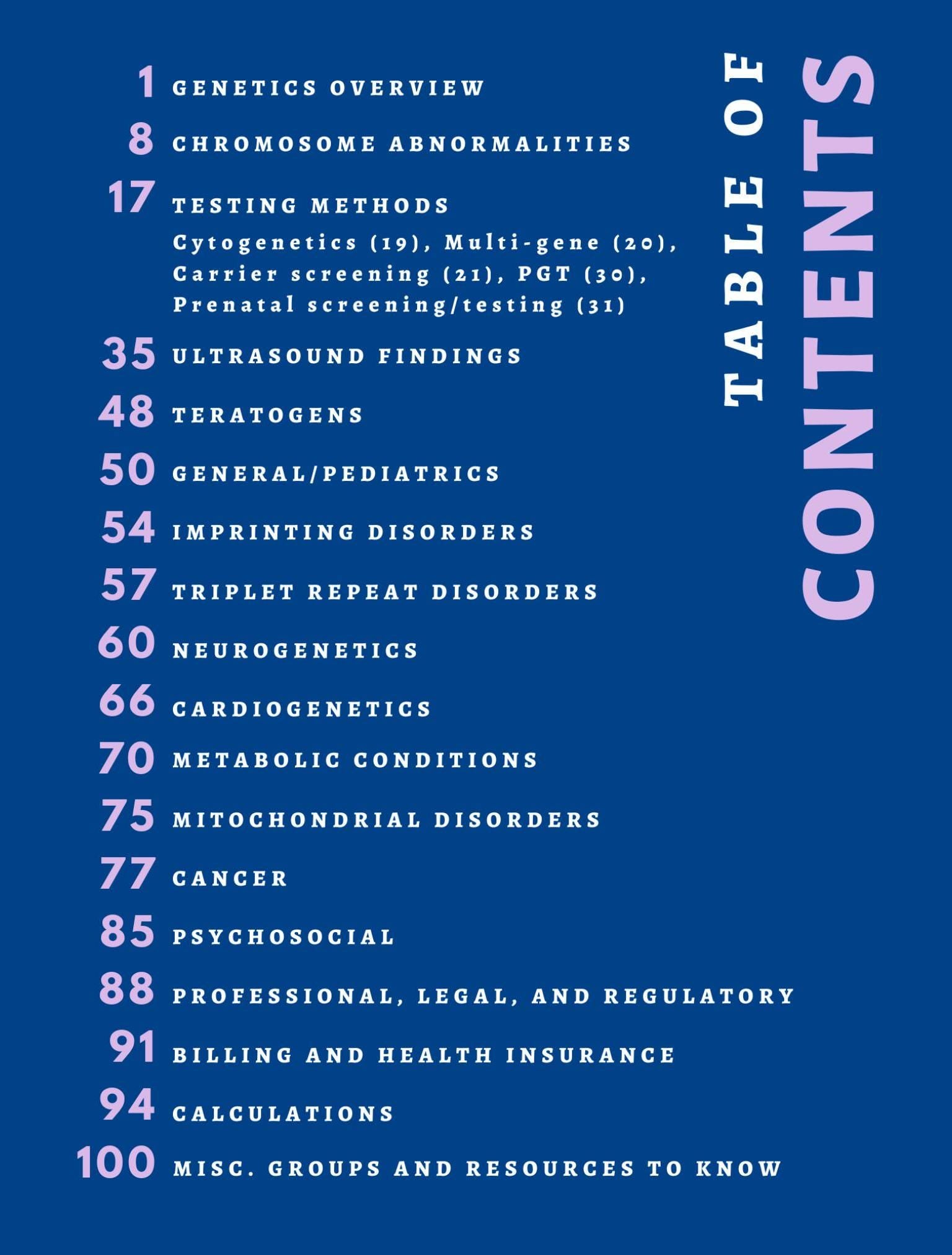 TABLE OF CONTENTS

1 GENETICS OVERVIEW

8 CHROMOSOME ABNORMALITIES

17 TESTING METHODS
Cytogenetics (19), Multi-gene (20), Carrier screening (21), PGT (30), Prenatal screening/testing (31)

35 ULTRASOUND FINDINGS

48 TERATOGENS

50 GENERAL/PEDIATRICS

54 IMPRINTING DISORDERS

57 TRIPLET REPEAT DISORDERS

60 NEUROGENETICS

66 CARDIOGENETICS

70 METABOLIC CONDITIONS

75 MITOCHONDRIAL DISORDERS

77 CANCER

85 PSYCHOSOCIAL

88 PROFESSIONAL, LEGAL, AND REGULATORY

91 BILLING AND HEALTH INSURANCE

94 CALCULATIONS

100 MISC. GROUPS AND RESOURCES TO KNOW